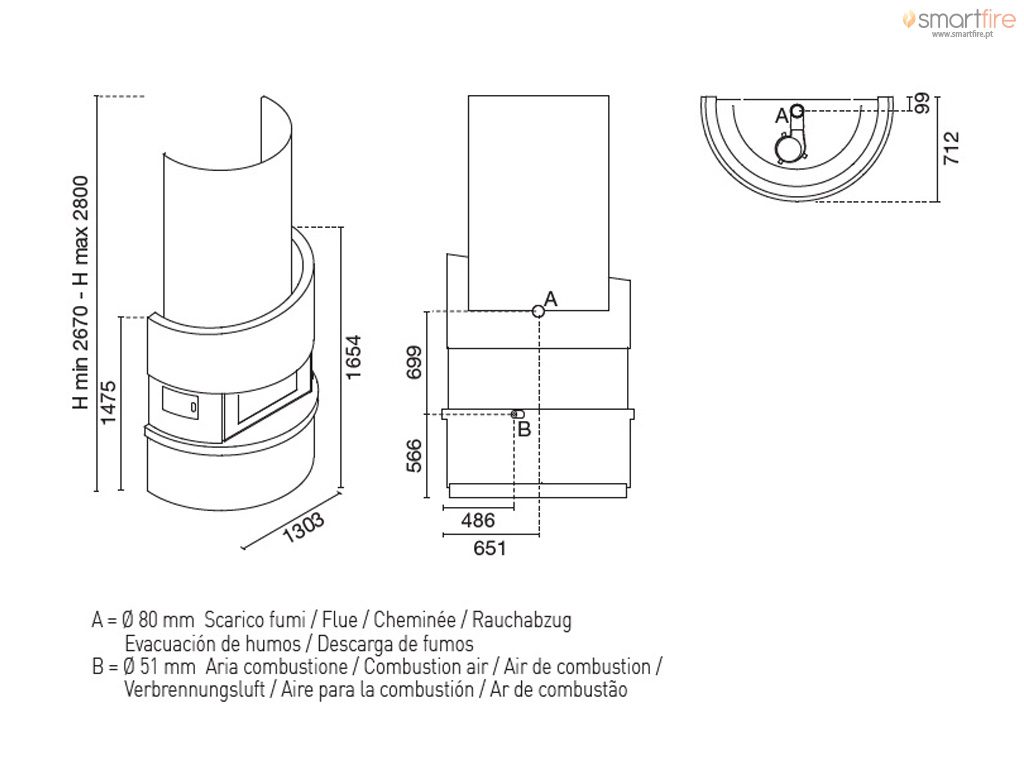 smartfire
www.smartfire.pt

H min 2670 - H max 2800
1475
1654
1303

A
699
B
566
486
651

A
99
712

A = Ø 80 mm Scarico fumi / Flue / Cheminée / Rauchabzug
Evacuación de humos / Descarga de fumos
B = Ø 51 mm Aria combustione / Combustion air / Air de combustion /
Verbrennungsluft / Aire para la combustión / Ar de combustão